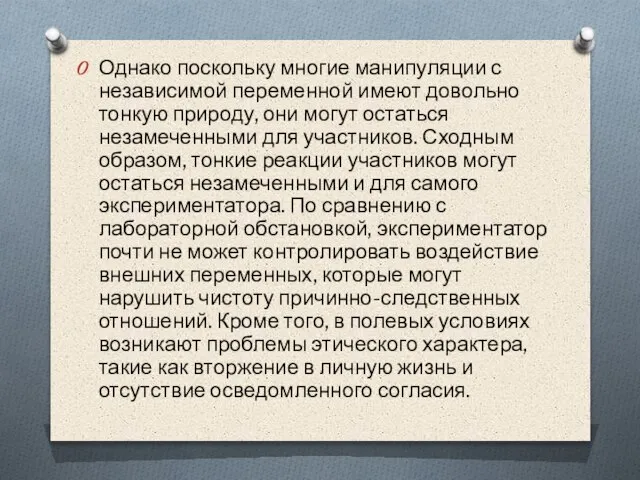 Однако поскольку многие манипуляции с независимой переменной имеют довольно тонкую природу, они могут остаться незамеченными для участников. Сходным образом, тонкие реакции участников могут остаться незамеченными и для самого экспериментатора. По сравнению с лабораторной обстановкой, экспериментатор почти не может контролировать воздействие внешних переменных, которые могут нарушить чистоту причинно-следственных отношений. Кроме того, в полевых условиях возникают проблемы этического характера, такие как вторжение в личную жизнь и отсутствие осведомленного согласия.